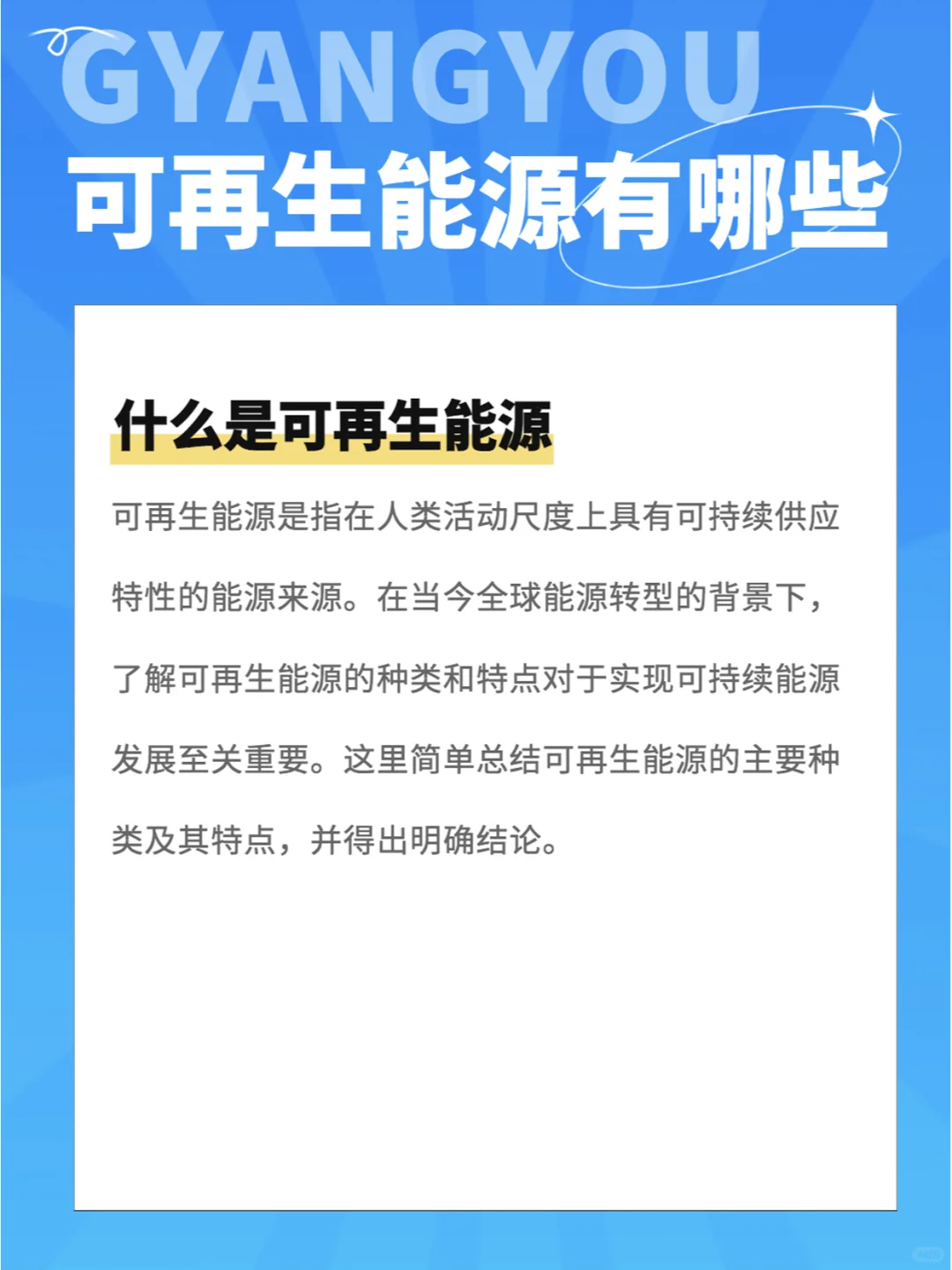 GYANGYOU
可再生能源有哪些

什么是可再生能源

可再生能源是指在人类活动尺度上具有可持续供应特性的能源来源。在当今全球能源转型的背景下，了解可再生能源的种类和特点对于实现可持续能源发展至关重要。这里简单总结可再生能源的主要种类及其特点，并得出明确结论。